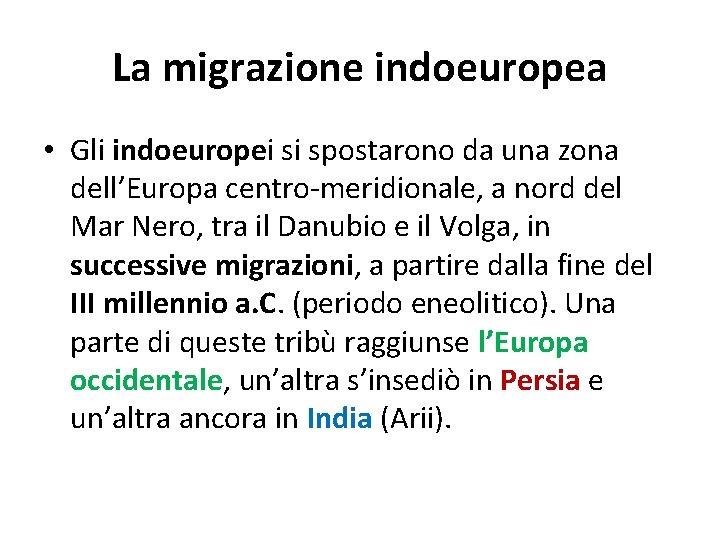 La migrazione indoeuropea

• Gli indoeuropei si spostarono da una zona dell'Europa centro-meridionale, a nord del Mar Nero, tra il Danubio e il Volga, in successive migrazioni, a partire dalla fine del III millennio a.C. (periodo eneolitico). Una parte di queste tribù raggiunse l'Europa occidentale, un'altra s'insediò in Persia e un'altra ancora in India (Arii).